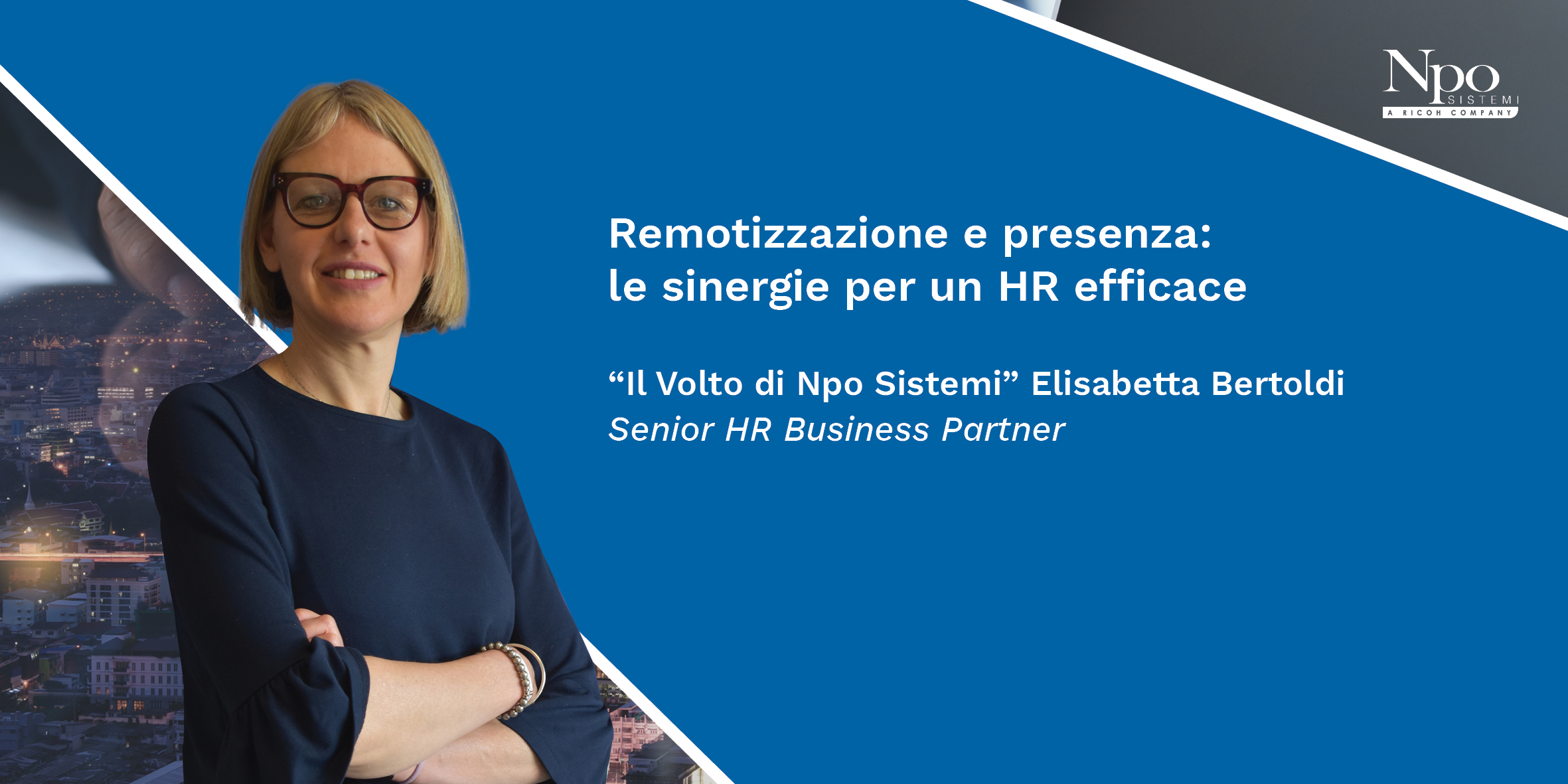 Npo SISTEMI
A RICOH COMPANY

Remotizzazione e presenza: le sinergie per un HR efficace

“Il Volto di Npo Sistemi” Elisabetta Bertoldi
Senior HR Business Partner